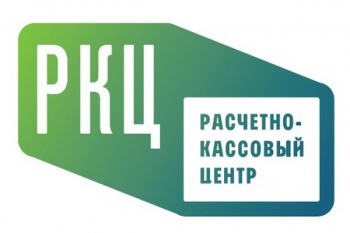 РКЦ

РАСЧЕТНО-
КАССОВЫЙ
ЦЕНТР